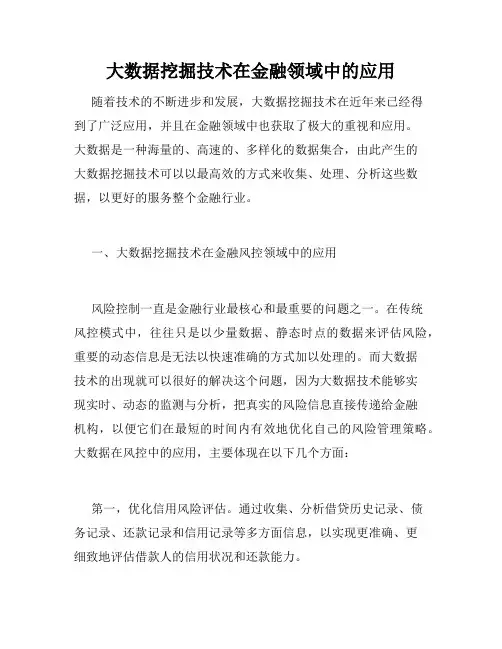 大数据挖掘技术在金融领域中的应用

随着技术的不断进步和发展，大数据挖掘技术在近年来已经得到了广泛应用，并且在金融领域中也获取了极大的重视和应用。大数据是一种海量的、高速的、多样化的数据集合，由此产生的大数据挖掘技术可以以最高效的方式来收集、处理、分析这些数据，以更好的服务整个金融行业。

一、大数据挖掘技术在金融风控领域中的应用

风险控制一直是金融行业最核心和最重要的问题之一。在传统风控模式中，往往只是以少量数据、静态时点的数据来评估风险，重要的动态信息是无法以快速准确的方式加以处理的。而大数据技术的出现就可以很好的解决这个问题，因为大数据技术能够实现实时、动态的监测与分析，把真实的风险信息直接传递给金融机构，以便它们在最短的时间内有效地优化自己的风险管理策略。大数据在风控中的应用，主要体现在以下几个方面：

第一，优化信用风险评估。通过收集、分析借贷历史记录、债务记录、还款记录和信用记录等多方面信息，以实现更准确、更细致地评估借款人的信用状况和还款能力。